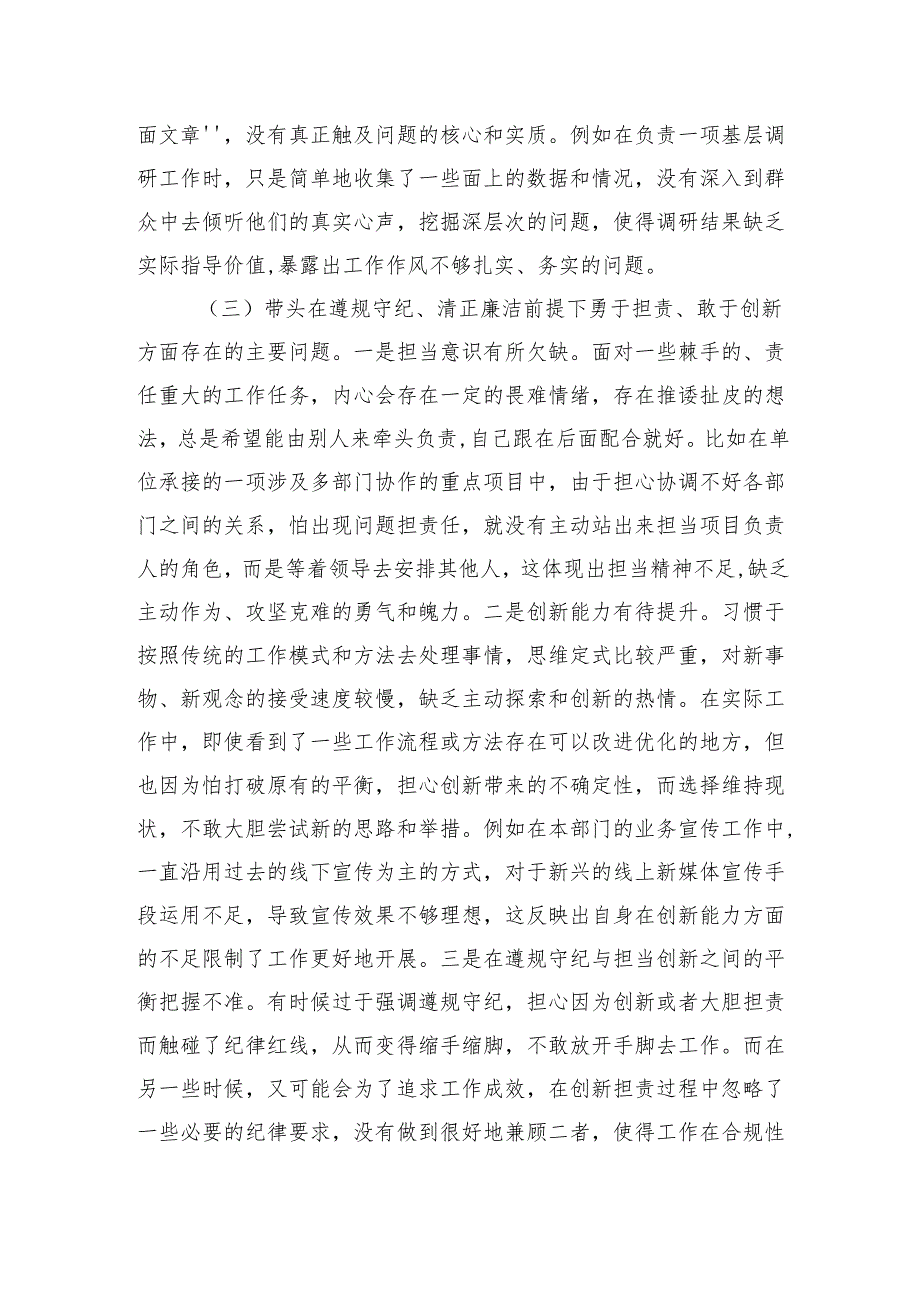 面文章''，没有真正触及问题的核心和实质。例如在负责一项基层调研工作时，只是简单地收集了一些面上的数据和情况，没有深入到群众中去倾听他们的真实心声，挖掘深层次的问题，使得调研结果缺乏实际指导价值,暴露出工作作风不够扎实、务实的问题。

（三）带头在遵规守纪、清正廉洁前提下勇于担责、敢于创新方面存在的主要问题。一是担当意识有所欠缺。面对一些棘手的、责任重大的工作任务，内心会存在一定的畏难情绪，存在推诿扯皮的想法，总是希望能由别人来牵头负责，自己跟在后面配合就好。比如在单位承接的一项涉及多部门协作的重点项目中，由于担心协调不好各部门之间的关系，怕出现问题担责任，就没有主动站出来担当项目负责人的角色，而是等着领导去安排其他人，这体现出担当精神不足,缺乏主动作为、攻坚克难的勇气和魄力。二是创新能力有待提升。习惯于按照传统的工作模式和方法去处理事情，思维定式比较严重，对新事物、新观念的接受速度较慢，缺乏主动探索和创新的热情。在实际工作中，即使看到了一些工作流程或方法存在可以改进优化的地方，但也因为怕打破原有的平衡，担心创新带来的不确定性，而选择维持现状，不敢大胆尝试新的思路和举措。例如在本部门的业务宣传工作中，一直沿用过去的线下宣传为主的方式，对于新兴的线上新媒体宣传手段运用不足，导致宣传效果不够理想，这反映出自身在创新能力方面的不足限制了工作更好地开展。三是在遵规守纪与担当创新之间的平衡把握不准。有时候过于强调遵规守纪，担心因为创新或者大胆担责而触碰了纪律红线，从而变得缩手缩脚，不敢放开手脚去工作。而在另一些时候，又可能会为了追求工作成效，在创新担责过程中忽略了一些必要的纪律要求，没有做到很好地兼顾二者，使得工作在合规性